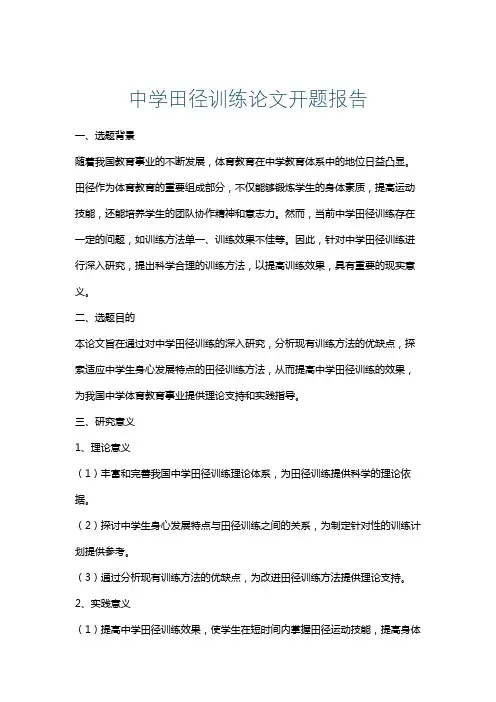 中学田径训练论文开题报告

一、选题背景

随着我国教育事业的不断发展，体育教育在中学教育体系中的地位日益凸显。田径作为体育教育的重要组成部分，不仅能够锻炼学生的身体素质，提高运动技能，还能培养学生的团队协作精神和意志力。然而，当前中学田径训练存在一定的问题，如训练方法单一、训练效果不佳等。因此，针对中学田径训练进行深入研究，提出科学合理的训练方法，以提高训练效果，具有重要的现实意义。

二、选题目的

本论文旨在通过对中学田径训练的深入研究，分析现有训练方法的优缺点，探索适应中学生身心发展特点的田径训练方法，从而提高中学田径训练的效果，为我国中学体育教育事业提供理论支持和实践指导。

三、研究意义

1、理论意义

（1）丰富和完善我国中学田径训练理论体系，为田径训练提供科学的理论依据。

（2）探讨中学生身心发展特点与田径训练之间的关系，为制定针对性的训练计划提供参考。

（3）通过分析现有训练方法的优缺点，为改进田径训练方法提供理论支持。

2、实践意义

（1）提高中学田径训练效果，使学生在短时间内掌握田径运动技能，提高身体